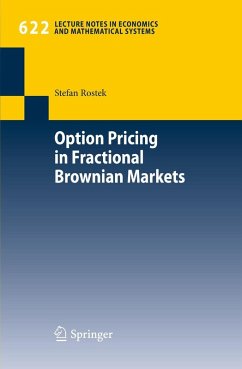 622 LECTURE NOTES IN ECONOMICS AND MATHEMATICAL SYSTEMS

Stefan Rostek

Option Pricing in Fractional Brownian Markets

Springer